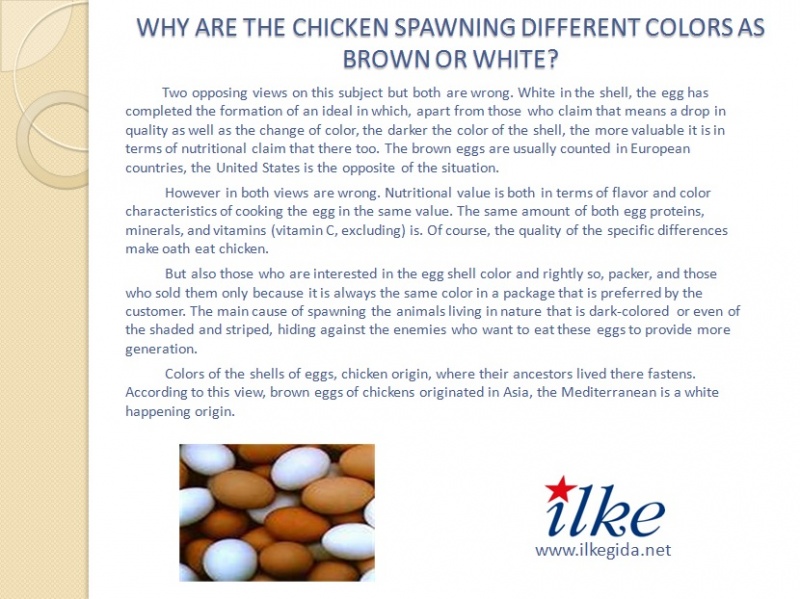 WHY ARE THE CHICKEN SPAWNING DIFFERENT COLORS AS BROWN OR WHITE?

Two opposing views on this subject but both are wrong. White in the shell, the egg has completed the formation of an ideal in which, apart from those who claim that means a drop in quality as well as the change of color, the darker the color of the shell, the more valuable it is in terms of nutritional claim that there too. The brown eggs are usually counted in European countries, the United States is the opposite of the situation.

However in both views are wrong. Nutritional value is both in terms of flavor and color characteristics of cooking the egg in the same value. The same amount of both egg proteins, minerals, and vitamins (vitamin C, excluding) is. Of course, the quality of the specific differences make oath eat chicken.

But also those who are interested in the egg shell color and rightly so, packer, and those who sold them only because it is always the same color in a package that is preferred by the customer. The main cause of spawning the animals living in nature that is dark-colored or even of the shaded and striped, hiding against the enemies who want to eat these eggs to provide more generation.

Colors of the shells of eggs, chicken origin, where their ancestors lived there fastens. According to this view, brown eggs of chickens originated in Asia, the Mediterranean is a white happening origin.

ilke
www.ilkegida.net